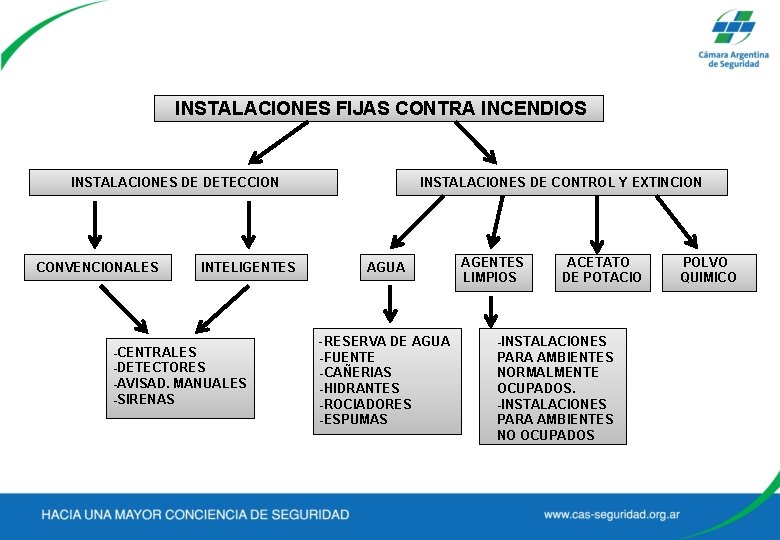 Cámara Argentina de Seguridad

INSTALACIONES FIJAS CONTRA INCENDIOS

INSTALACIONES DE DETECCION

INSTALACIONES DE CONTROL Y EXTINCION

CONVENCIONALES

INTELIGENTES

AGUA

AGENTES LIMPIOS

ACETATO DE POTACIO

POLVO QUIMICO

-CENTRALES
-DETECTORES
-AVISAD. MANUALES
-SIRENAS

-RESERVA DE AGUA
-FUENTE
-CAÑERIAS
-HIDRANTES
-ROCIADORES
-ESPUMAS

-INSTALACIONES PARA AMBIENTES NORMALMENTE OCUPADOS.
-INSTALACIONES PARA AMBIENTES NO OCUPADOS

HACIA UNA MAYOR CONCIENCIA DE SEGURIDAD

www.cas-seguridad.org.ar